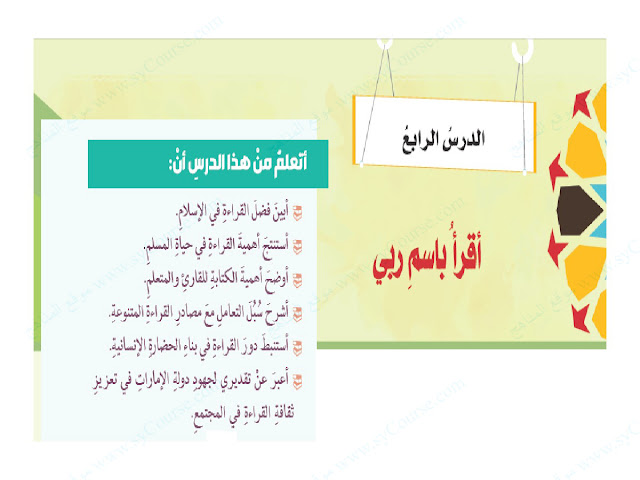 الدرسُ الرابعُ

أقرأُ باسمِ ربي

أتعلمُ منْ هذا الدرسِ أنْ:

أبينَ فضلَ القراءةِ في الإسلامِ.

أستنتجَ أهميةَ القراءةِ في حياةِ المسلمِ.

أوضحَ أهميةَ الكتابةِ للقارئِ والمتعلمِ.

أشرحَ سُبُلَ التعاملِ معَ مصادرِ القراءةِ المتنوعةِ.

أستنبطَ دورَ القراءةِ في بناءِ الحضارةِ الإنسانيةِ.

أعبرَ عنْ تقديري لجهودِ دولةِ الإماراتِ في تعزيزِ ثقافةِ القراءةِ في المجتمعِ.

www.syCourse.com